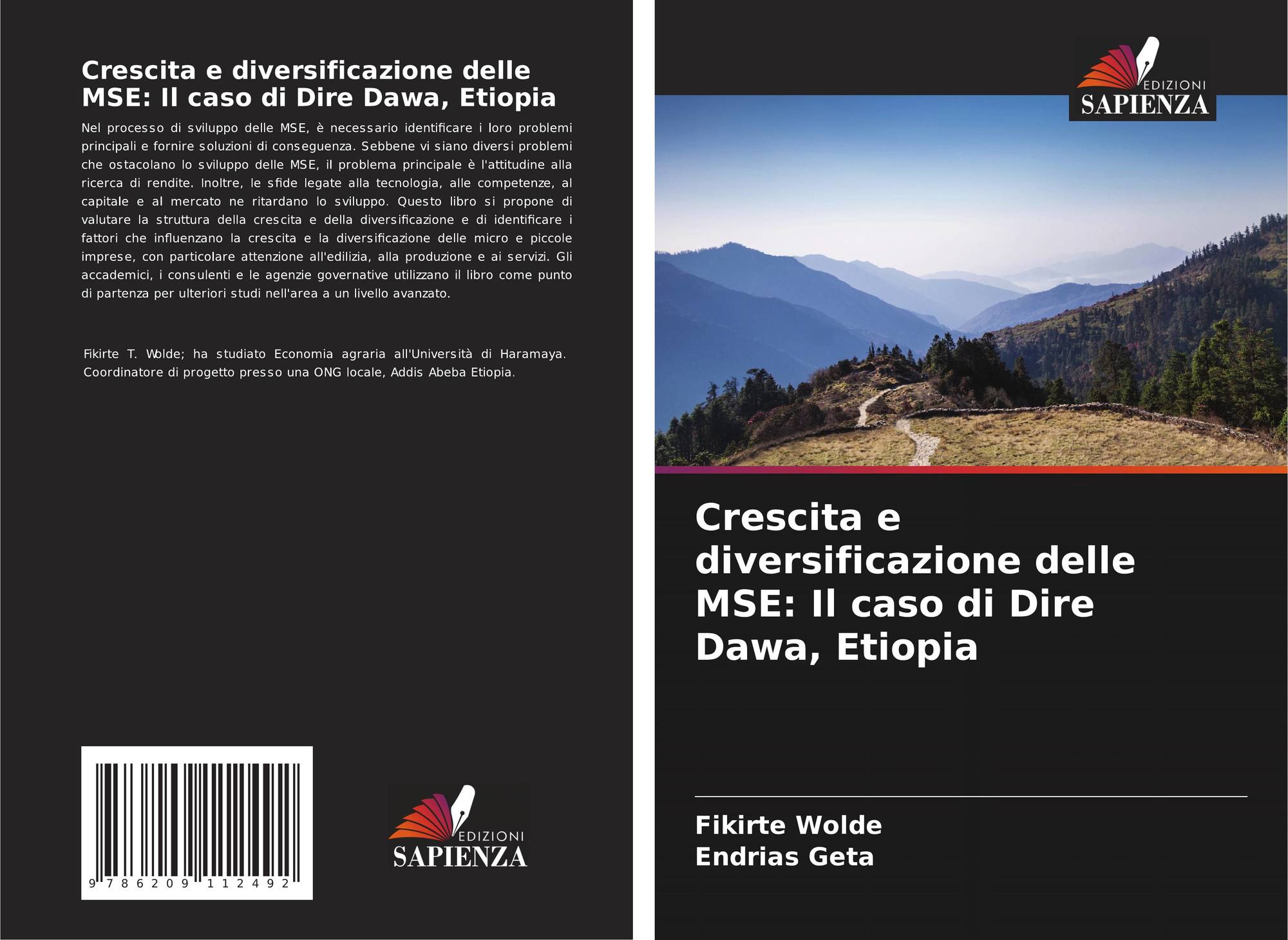 Crescita e diversificazione delle MSE: Il caso di Dire Dawa, Etiopia

Nel processo di sviluppo delle MSE, è necessario identificare i loro problemi principali e fornire soluzioni di conseguenza. Sebbene vi siano diversi problemi che ostacolano lo sviluppo delle MSE, il problema principale è l'attitudine alla ricerca di rendite. Inoltre, le sfide legate alla tecnologia, alle competenze, al capitale e al mercato ne ritardano lo sviluppo. Questo libro si propone di valutare la struttura della crescita e della diversificazione e di identificare i fattori che influenzano la crescita e la diversificazione delle micro e piccole imprese, con particolare attenzione all'edilizia, alla produzione e ai servizi. Gli accademici, i consulenti e le agenzie governative utilizzano il libro come punto di partenza per ulteriori studi nell'area a un livello avanzato.

Fikirte T. Wolde; ha studiato Economia agraria all'Università di Haramaya. Coordinatore di progetto presso una ONG locale, Addis Abeba Etiopia.

9 786209 112492

EDIZIONI
SAPIENZA

EDIZIONI
SAPIENZA

Crescita e diversificazione delle MSE: Il caso di Dire Dawa, Etiopia

Fikirte Wolde
Endrias Geta